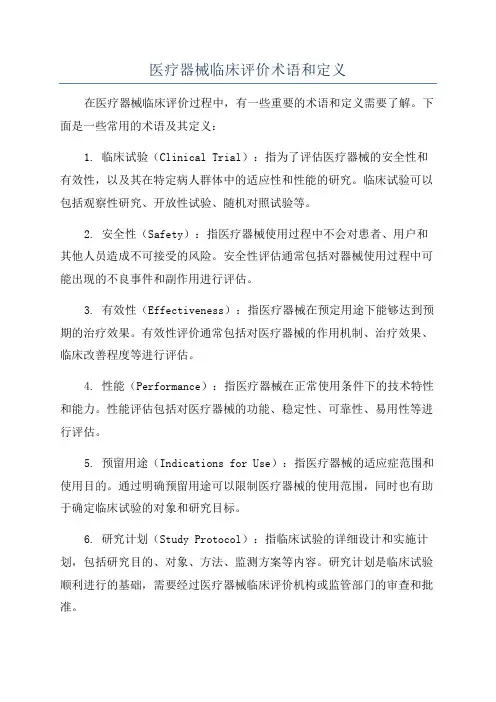 医疗器械临床评价术语和定义

在医疗器械临床评价过程中，有一些重要的术语和定义需要了解。下面是一些常用的术语及其定义：

1. 临床试验（Clinical Trial）：指为了评估医疗器械的安全性和有效性，以及其在特定病人群体中的适应性和性能的研究。临床试验可以包括观察性研究、开放性试验、随机对照试验等。

2. 安全性（Safety）：指医疗器械使用过程中不会对患者、用户和其他人员造成不可接受的风险。安全性评估通常包括对器械使用过程中可能出现的不良事件和副作用进行评估。

3. 有效性（Effectiveness）：指医疗器械在预定用途下能够达到预期的治疗效果。有效性评价通常包括对医疗器械的作用机制、治疗效果、临床改善程度等进行评估。

4. 性能（Performance）：指医疗器械在正常使用条件下的技术特性和能力。性能评估包括对医疗器械的功能、稳定性、可靠性、易用性等进行评估。

5. 预留用途（Indications for Use）：指医疗器械的适应症范围和使用目的。通过明确预留用途可以限制医疗器械的使用范围，同时也有助于确定临床试验的对象和研究目标。

6. 研究计划（Study Protocol）：指临床试验的详细设计和实施计划，包括研究目的、对象、方法、监测方案等内容。研究计划是临床试验顺利进行的基础，需要经过医疗器械临床评价机构或监管部门的审查和批准。